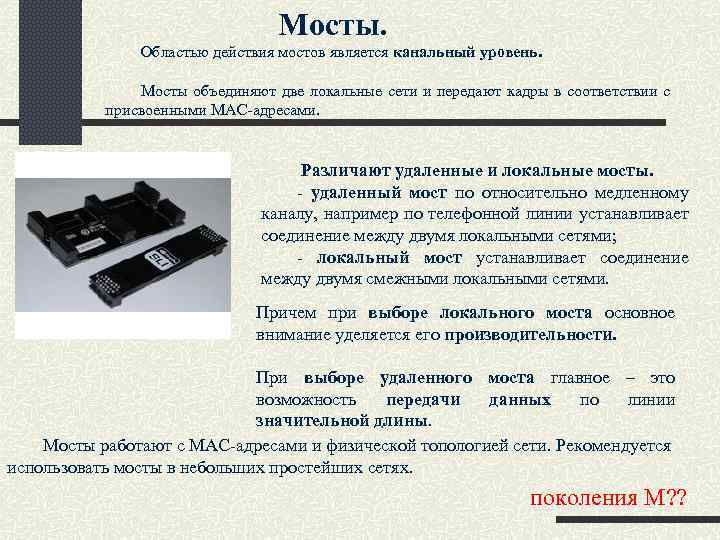 Мосты.

Областью действия мостов является канальный уровень.

Мосты объединяют две локальные сети и передают кадры в соответствии с присвоенными МАС-адресами.

Различают удаленные и локальные мосты.

- удаленный мост по относительно медленному каналу, например по телефонной линии устанавливает соединение между двумя локальными сетями;

- локальный мост устанавливает соединение между двумя смежными локальными сетями.

Причем при выборе локального моста основное внимание уделяется его производительности.

При выборе удаленного моста главное – это возможность передачи данных по линии значительной длины.

Мосты работают с МАС-адресами и физической топологией сети. Рекомендуется использовать мосты в небольших простейших сетях.

поколения М??